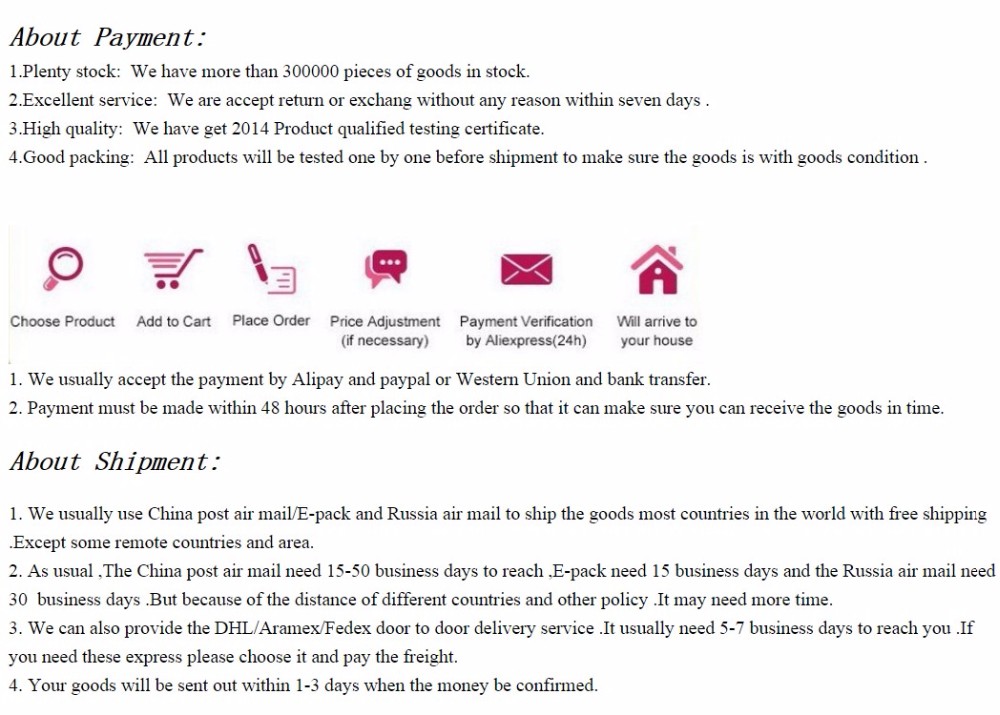 About Payment:

1.Plenty stock: We have more than 300000 pieces of goods in stock.
2.Excellent service: We are accept return or exchang without any reason within seven days .
3.High quality: We have get 2014 Product qualified testing certificate.
4.Good packing: All products will be tested one by one before shipment to make sure the goods is with goods condition .

Choose Product
Add to Cart
Place Order
Price Adjustment (if necessary)
Payment Verification by Aliexpress(24h)
Will arrive to your house

1. We usually accept the payment by Alipay and paypal or Western Union and bank transfer.
2. Payment must be made within 48 hours after placing the order so that it can make sure you can receive the goods in time.

About Shipment:

1. We usually use China post air mail/E-pack and Russia air mail to ship the goods most countries in the world with free shipping .Except some remote countries and area.
2. As usual ,The China post air mail need 15-50 business days to reach ,E-pack need 15 business days and the Russia air mail need 30 business days .But because of the distance of different countries and other policy .It may need more time.
3. We can also provide the DHL/Aramex/Fedex door to door delivery service .It usually need 5-7 business days to reach you .If you need these express please choose it and pay the freight.
4. Your goods will be sent out within 1-3 days when the money be confirmed.